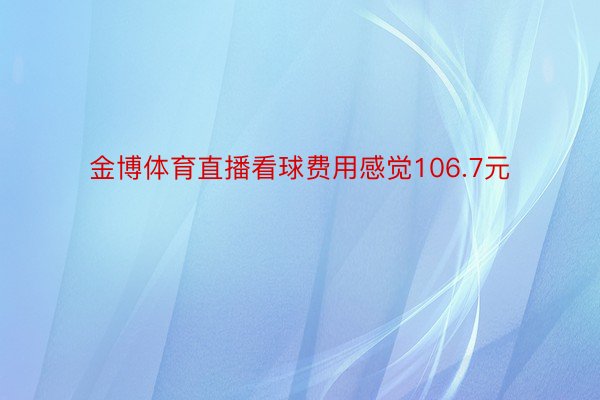 金博体育直播看球费用感觉106.7元